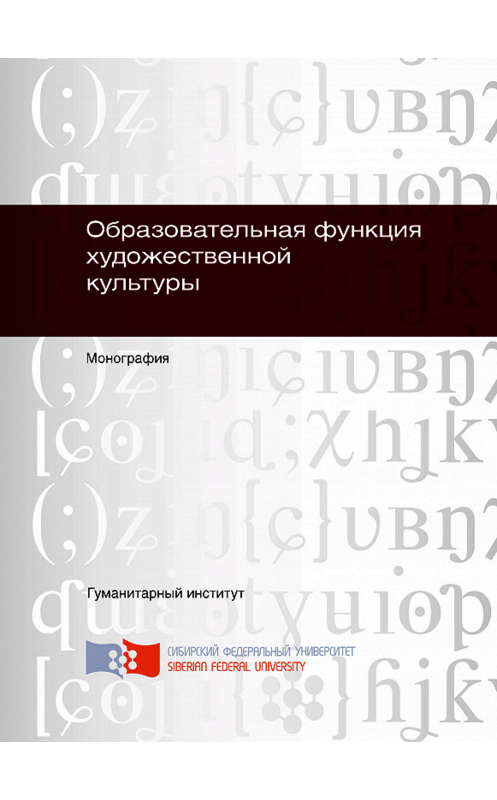 Образовательная функция художественной культуры

Монография

Гуманитарный институт

СИБИРСКИЙ ФЕДЕРАЛЬНЫЙ УНИВЕРСИТЕТ
SIBERIAN FEDERAL UNIVERSITY